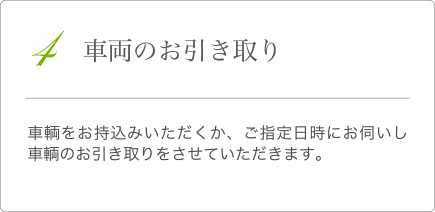 4 車両のお引き取り

車輌をお持込みいただくか、ご指定日時にお伺いし車輌のお引き取りをさせていただきます。